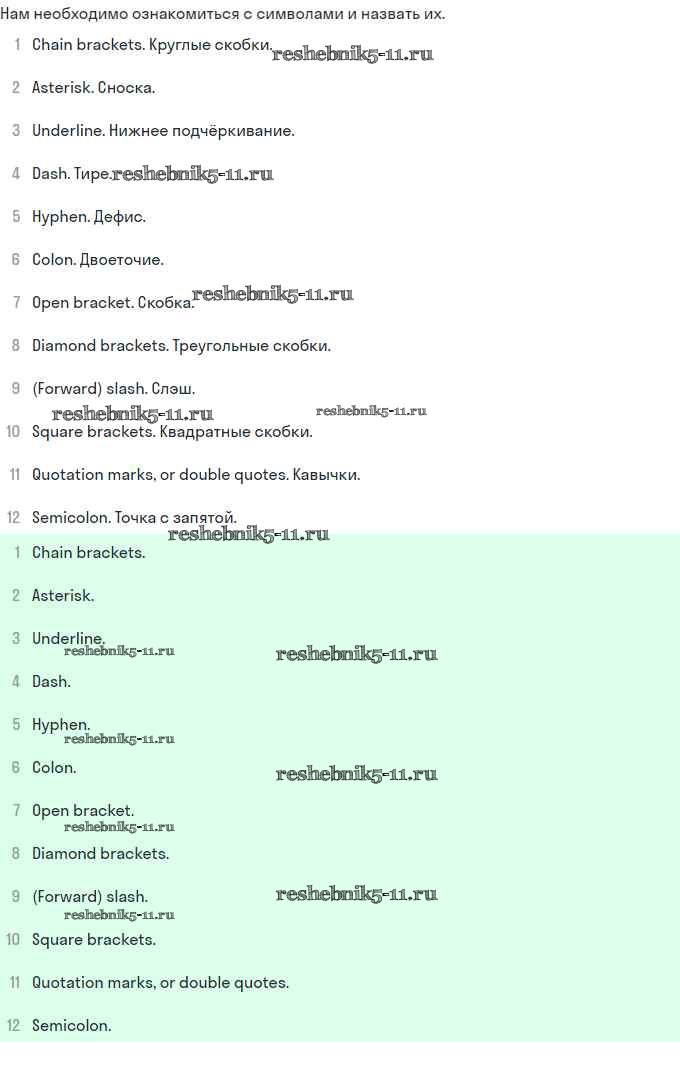 Нам необходимо ознакомиться с символами и назвать их.

1 Chain brackets. Круглые скобки. reshebnik5-11.ru

2 Asterisk. Сноска.

3 Underline. Нижнее подчёркивание.

4 Dash. Тире. reshebnik5-11.ru

5 Hyphen. Дефис.

6 Colon. Двоеточие.

7 Open bracket. Скобка. reshebnik5-11.ru

8 Diamond brackets. Треугольные скобки.

9 (Forward) slash. Слэш.

reshebnik5-11.ru reshebnik5-11.ru

10 Square brackets. Квадратные скобки.

11 Quotation marks, or double quotes. Кавычки.

12 Semicolon. Точка с запятой.

reshebnik5-11.ru

1 Chain brackets.

2 Asterisk.

3 Underline.

reshebnik5-11.ru reshebnik5-11.ru

4 Dash.

5 Hyphen.

reshebnik5-11.ru

6 Colon. reshebnik5-11.ru

7 Open bracket.

reshebnik5-11.ru

8 Diamond brackets.

9 (Forward) slash. reshebnik5-11.ru

reshebnik5-11.ru

10 Square brackets.

11 Quotation marks, or double quotes.

12 Semicolon.